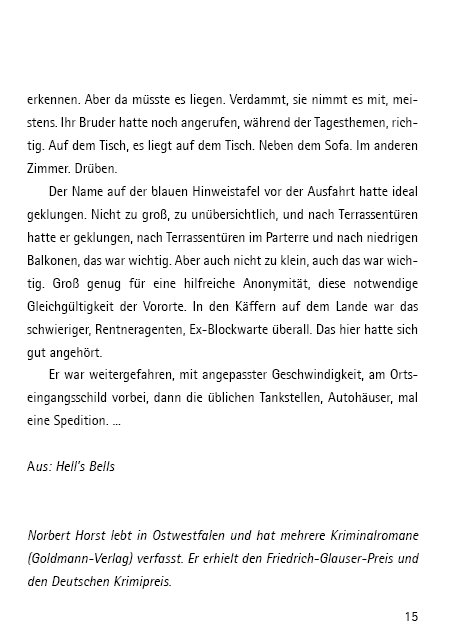 erkennen. Aber da müsste es liegen. Verdammt, sie nimmt es mit, meistens. Ihr Bruder hatte noch angerufen, während der Tagesthemen, richtig. Auf dem Tisch, es liegt auf dem Tisch. Neben dem Sofa. Im anderen Zimmer. Drüben.

Der Name auf der blauen Hinweistafel vor der Ausfahrt hatte ideal geklungen. Nicht zu groß, zu unübersichtlich, und nach Terrassentüren hatte er geklungen, nach Terrassentüren im Parterre und nach niedrigen Balkonen, das war wichtig. Aber auch nicht zu klein, auch das war wichtig. Groß genug für eine hilfreiche Anonymität, diese notwendige Gleichgültigkeit der Vororte. In den Käffern auf dem Lande war das schwieriger, Rentneragenten, Ex-Blockwarte überall. Das hier hatte sich gut angehört.

Er war weitergefahren, mit angepasster Geschwindigkeit, am Ortseingangsschild vorbei, dann die üblichen Tankstellen, Autohäuser, mal eine Spedition. ...

Aus: Hell's Bells

Norbert Horst lebt in Ostwestfalen und hat mehrere Kriminalromane (Goldmann-Verlag) verfasst. Er erhielt den Friedrich-Glauser-Preis und den Deutschen Krimipreis.

15